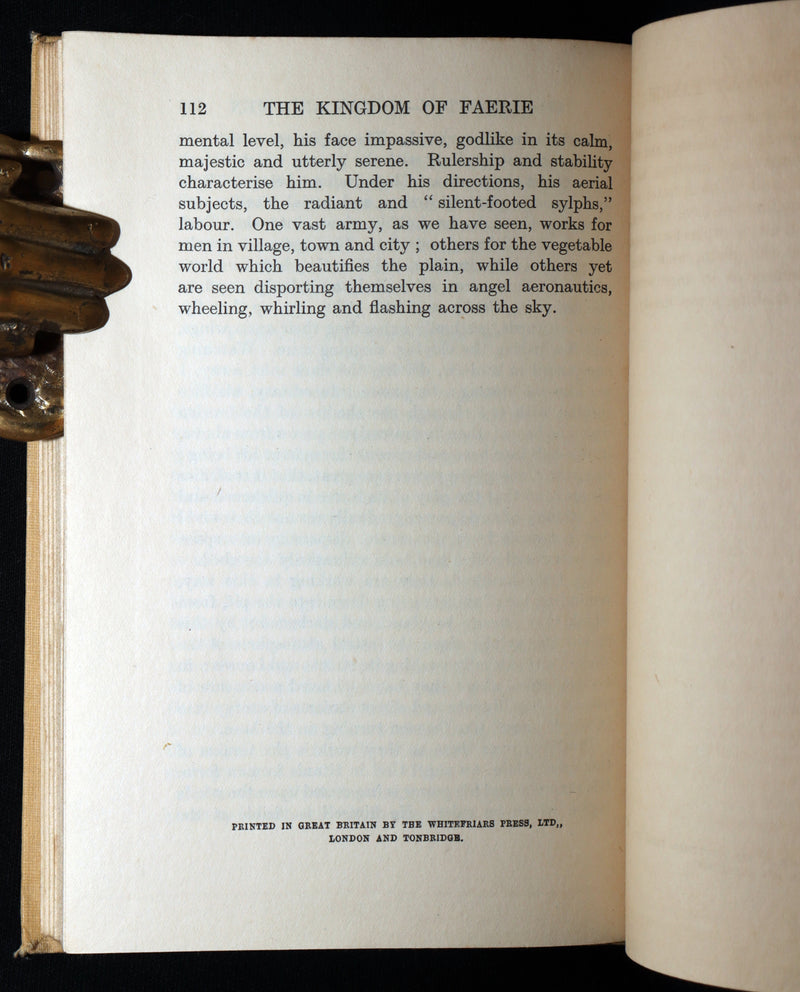 112 THE KINGDOM OF FAERIE

mental level, his face impassive, godlike in its calm, majestic and utterly serene. Rulership and stability characterise him. Under his directions, his aerial subjects, the radiant and "silent-footed sylphs," labour. One vast army, as we have seen, works for men in village, town and city; others for the vegetable world which beautifies the plain, while others yet are seen disporting themselves in angel aeronautics, wheeling, whirling and flashing across the sky.

PRINTED IN GREAT BRITAIN BY THE WHITEFRIARS PRESS, LTD., LONDON AND TONBRIDGE.